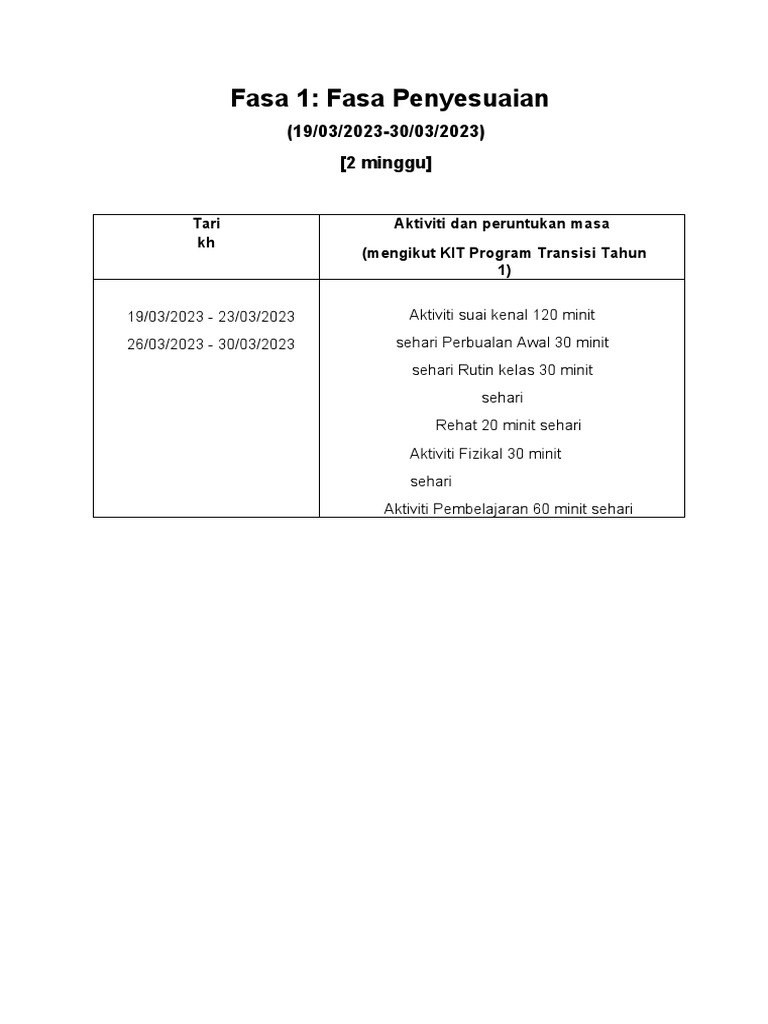 Fasa 1: Fasa Penyesuaian

(19/03/2023-30/03/2023)

[2 minggu]

| Tari kh | Aktiviti dan peruntukan masa (mengikut KIT Program Transisi Tahun 1) |
|---|---|
| 19/03/2023 - 23/03/2023 26/03/2023 - 30/03/2023 | Aktiviti suai kenal 120 minit sehari Perbualan Awal 30 minit sehari Rutin kelas 30 minit sehari Rehat 20 minit sehari Aktiviti Fizikal 30 minit sehari Aktiviti Pembelajaran 60 minit sehari |